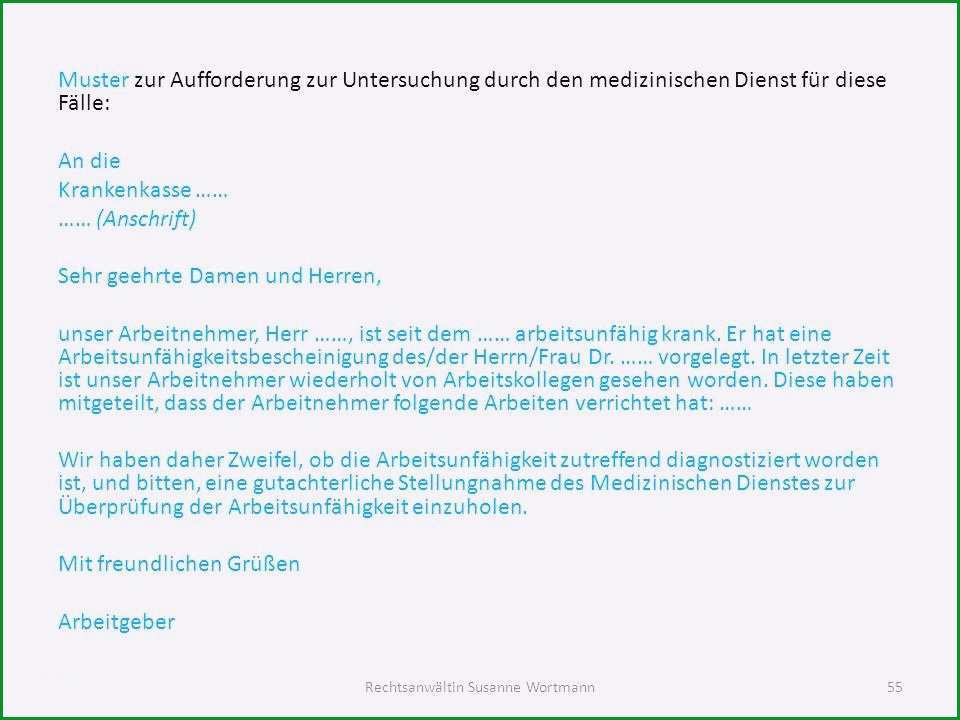 Muster zur Aufforderung zur Untersuchung durch den medizinischen Dienst für diese Fälle:

An die
Krankenkasse ……
…… (Anschrift)

Sehr geehrte Damen und Herren,

unser Arbeitnehmer, Herr ……, ist seit dem …… arbeitsunfähig krank. Er hat eine Arbeitsunfähigkeitsbescheinigung des/der Herrn/Frau Dr. …… vorgelegt. In letzter Zeit ist unser Arbeitnehmer wiederholt von Arbeitskollegen gesehen worden. Diese haben mitgeteilt, dass der Arbeitnehmer folgende Arbeiten verrichtet hat: ……

Wir haben daher Zweifel, ob die Arbeitsunfähigkeit zutreffend diagnostiziert worden ist, und bitten, eine gutachterliche Stellungnahme des Medizinischen Dienstes zur Überprüfung der Arbeitsunfähigkeit einzuholen.

Mit freundlichen Grüßen

Arbeitgeber

Rechtsanwältin Susanne Wortmann

55